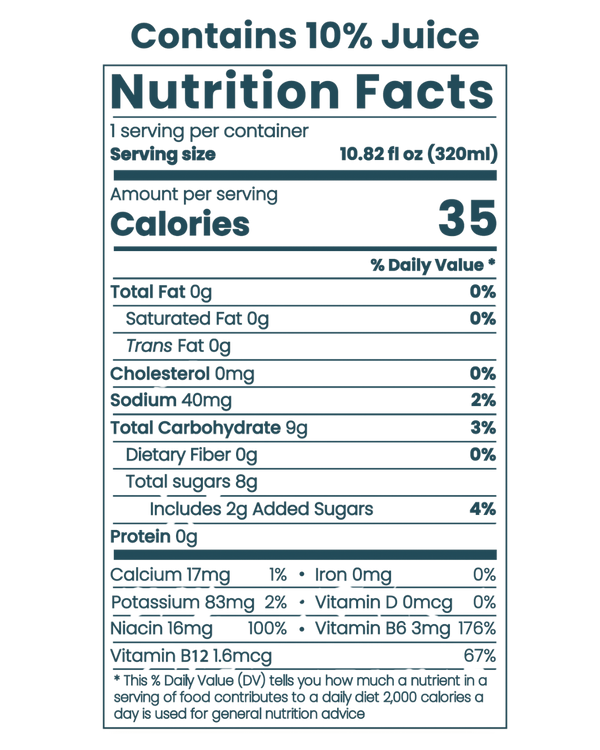 Contains 10% Juice

Nutrition Facts

1 serving per container
Serving size 10.82 fl oz (320ml)

Amount per serving
Calories 35

% Daily Value *

Total Fat 0g 0%
Saturated Fat 0g 0%
Trans Fat 0g
Cholesterol 0mg 0%
Sodium 40mg 2%
Total Carbohydrate 9g 3%
Dietary Fiber 0g 0%
Total sugars 8g
Includes 2g Added Sugars 4%
Protein 0g

Calcium 17mg 1% • Iron 0mg 0%
Potassium 83mg 2% • Vitamin D 0mcg 0%
Niacin 16mg 100% • Vitamin B6 3mg 176%
Vitamin B12 1.6mcg 67%

* This % Daily Value (DV) tells you how much a nutrient in a serving of food contributes to a daily diet 2,000 calories a day is used for general nutrition advice